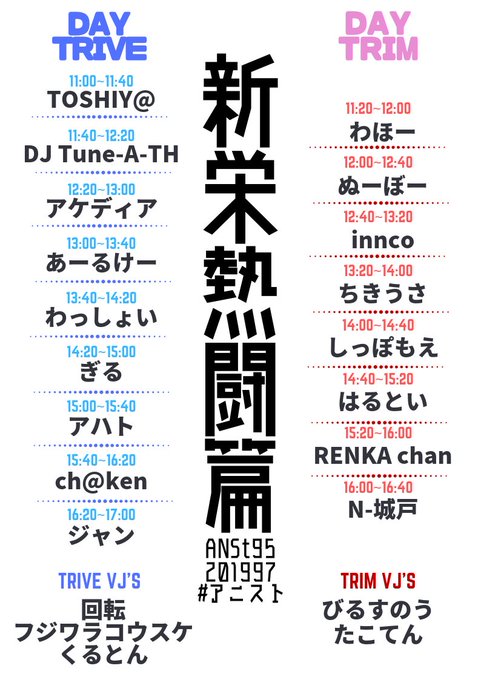 DAY
TRIVE

11:00~11:40
TOSHIY@

11:40~12:20
DJ Tune-A-TH

12:20~13:00
アケディア

13:00~13:40
あーるけー

13:40~14:20
わっしょい

14:20~15:00
ぎる

15:00~15:40
アハト

15:40~16:20
ch@ken

16:20~17:00
ジャン

TRIVE VJ'S
回転
フジワラコウスケ
くるとん

新栄熱闘篇
ANSt95
201997
#アニスト

DAY
TRIM

11:20~12:00
わほー

12:00~12:40
ぬーぼー

12:40~13:20
innco

13:20~14:00
ちきうさ

14:00~14:40
しっぽもえ

14:40~15:20
はるとい

15:20~16:00
RENKA chan

16:00~16:40
N-城戸

TRIM VJ'S
びるすのう
たこてん